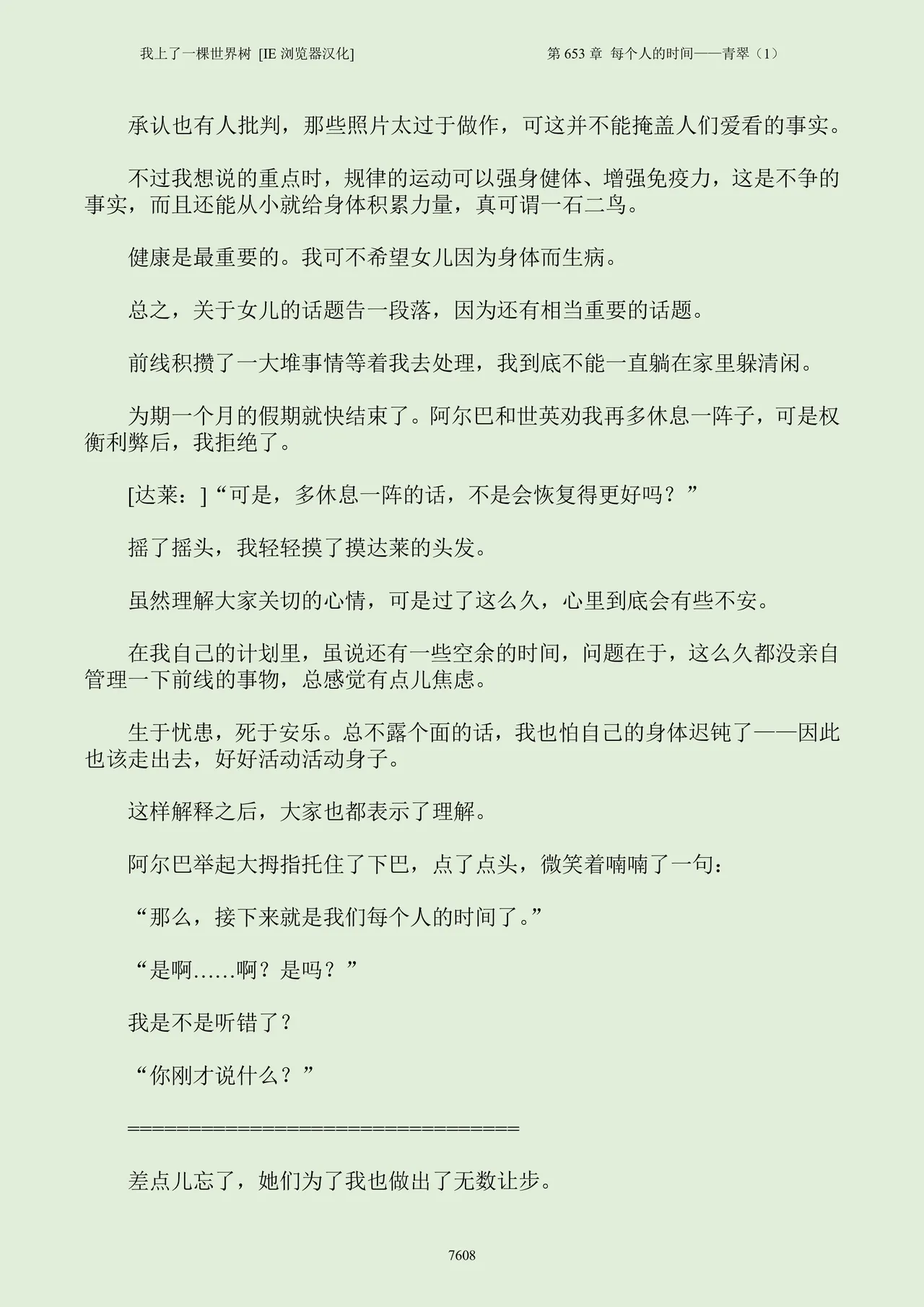 我上了一棵世界树 [IE 浏览器汉化]

第 653 章 每个人的时间——青翠（1）

承认也有人批判，那些照片太过于做作，可这并不能掩盖人们爱看的事实。

不过我想说的重点时，规律的运动可以强身健体、增强免疫力，这是不争的事实，而且还能从小就给身体积累力量，真可谓一石二鸟。

健康是最重要的。我可不希望女儿因为身体而生病。

总之，关于女儿的话题告一段落，因为还有相当重要的话题。

前线积攒了一大堆事情等着我去处理，我到底不能一直躺在家里躲清闲。

为期一个月的假期就快结束了。阿尔巴和世英劝我再多休息一阵子，可是权衡利弊后，我拒绝了。

[达莱：]“可是，多休息一阵的话，不是会恢复得更好吗？”

摇了摇头，我轻轻摸了摸达莱的头发。

虽然理解大家关切的心情，可是过了这么久，心里到底会有些不安。

在我自己的计划里，虽说还有一些空余的时间，问题在于，这么久都没亲自管理一下前线的事物，总感觉有点儿焦虑。

生于忧患，死于安乐。总不露个面的话，我也怕自己的身体迟钝了——因此也该走出去，好好活动活动身子。

这样解释之后，大家也都表示了理解。

阿尔巴举起大拇指托住了下巴，点了点头，微笑着喃喃了一句：

“那么，接下来就是我们每个人的时间了。”

“是啊……啊？是吗？”

我是不是听错了？

“你刚才说什么？”

====================================

差点儿忘了，她们为了我也做出了无数让步。

7608